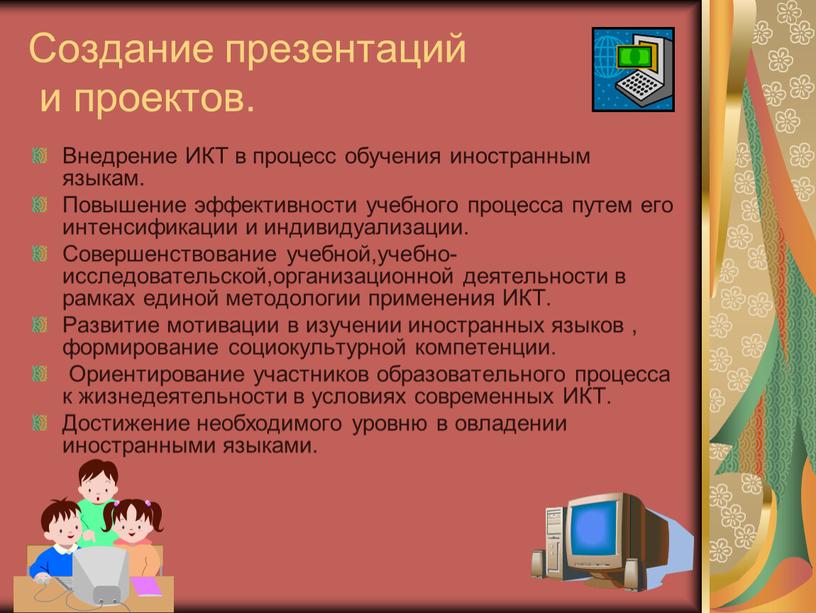 Создание презентаций и проектов.

Внедрение ИКТ в процесс обучения иностранным языкам.

Повышение эффективности учебного процесса путем его интенсификации и индивидуализации.

Совершенствование учебной,учебно-исследовательской,организационной деятельности в рамках единой методологии применения ИКТ.

Развитие мотивации в изучении иностранных языков , формирование социокультурной компетенции.

Ориентирование участников образовательного процесса к жизнедеятельности в условиях современных ИКТ.

Достижение необходимого уровню в овладении иностранными языками.